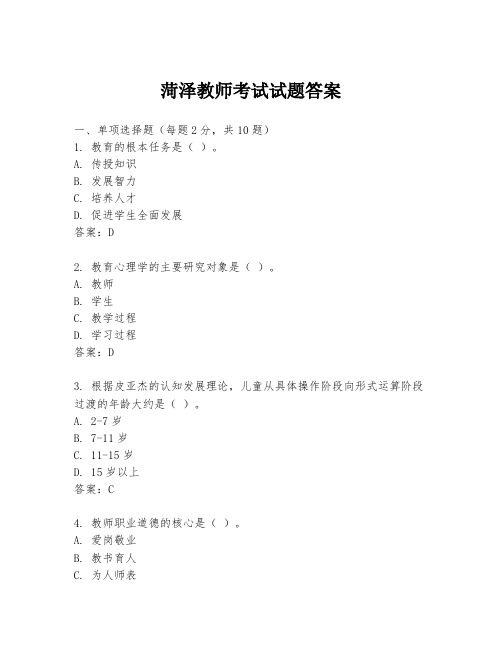 菏泽教师考试试题答案

一、单项选择题（每题2分，共10题）
1. 教育的根本任务是（ ）。
A. 传授知识
B. 发展智力
C. 培养人才
D. 促进学生全面发展
答案：D

2. 教育心理学的主要研究对象是（ ）。
A. 教师
B. 学生
C. 教学过程
D. 学习过程
答案：D

3. 根据皮亚杰的认知发展理论，儿童从具体操作阶段向形式运算阶段过渡的年龄大约是（ ）。
A. 2-7岁
B. 7-11岁
C. 11-15岁
D. 15岁以上
答案：C

4. 教师职业道德的核心是（ ）。
A. 爱岗敬业
B. 教书育人
C. 为人师表